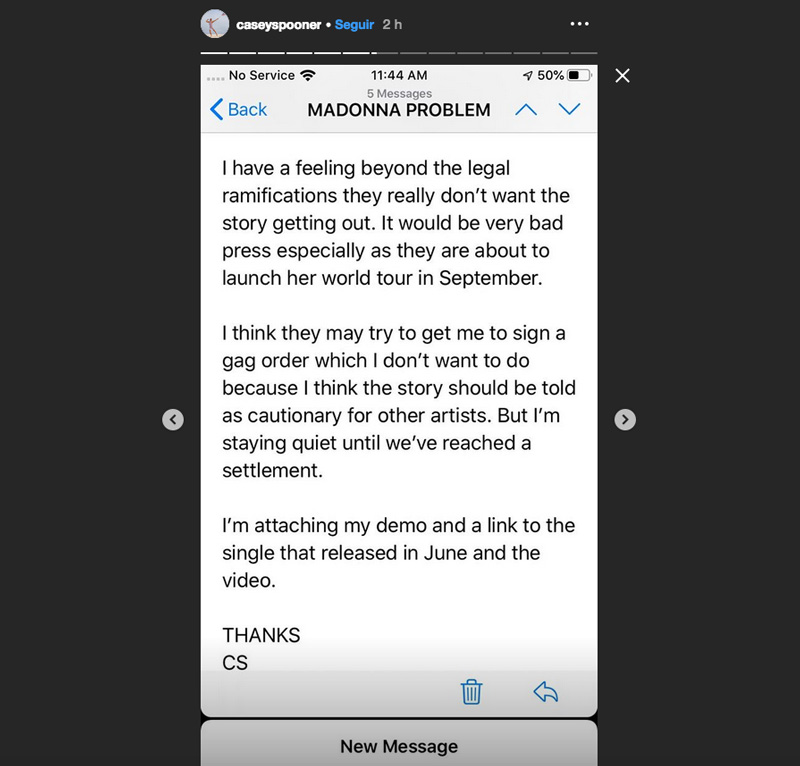 caseyspooner • Seguir 2 h

No Service 11:44 AM 50%

5 Messages

Back MADONNA PROBLEM

I have a feeling beyond the legal ramifications they really don't want the story getting out. It would be very bad press especially as they are about to launch her world tour in September.

I think they may try to get me to sign a gag order which I don't want to do because I think the story should be told as cautionary for other artists. But I'm staying quiet until we've reached a settlement.

I'm attaching my demo and a link to the single that released in June and the video.

THANKS
CS

New Message